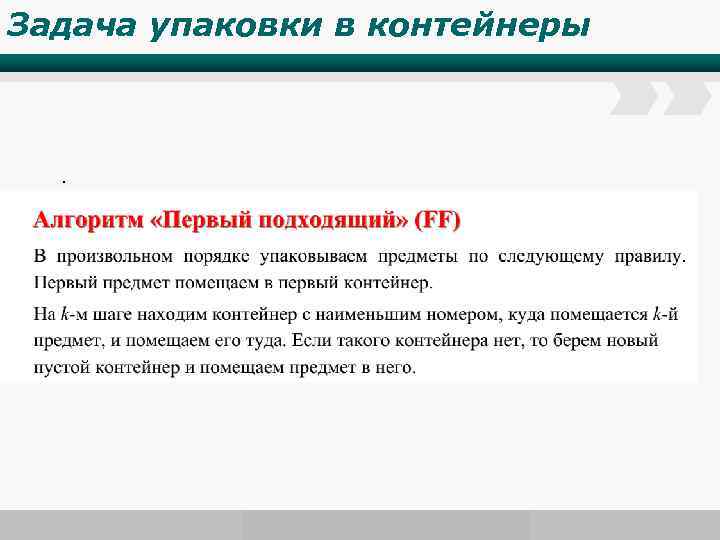 Задача упаковки в контейнеры

.

Алгоритм «Первый подходящий» (FF)

В произвольном порядке упаковываем предметы по следующему правилу. Первый предмет помещаем в первый контейнер.

На $k$-м шаге находим контейнер с наименьшим номером, куда помещается $k$-й предмет, и помещаем его туда. Если такого контейнера нет, то берем новый пустой контейнер и помещаем предмет в него.